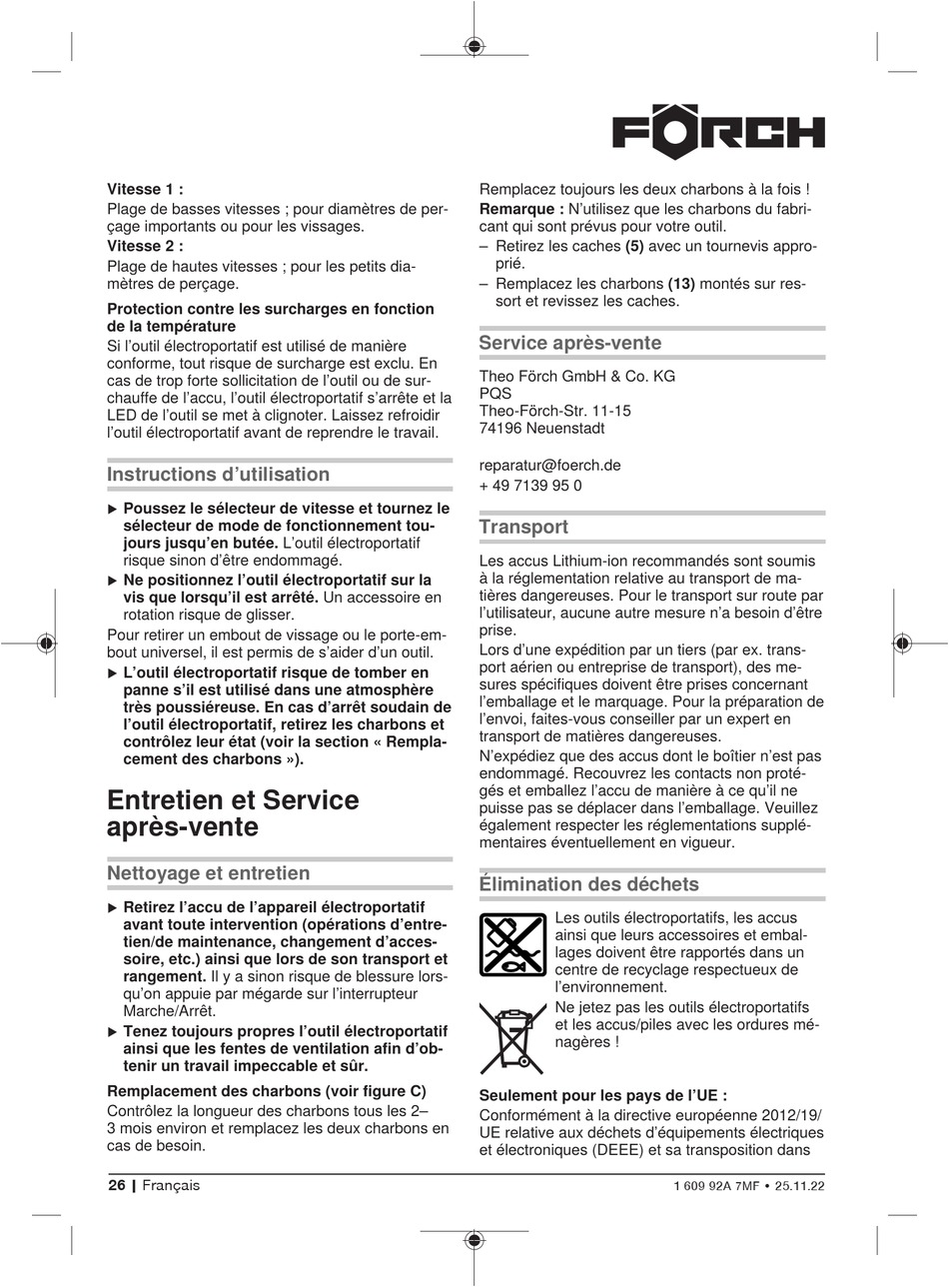 FÖRCH

Vitesse 1 :
Plage de basses vitesses ; pour diamètres de perçage importants ou pour les vissages.
Vitesse 2 :
Plage de hautes vitesses ; pour les petits diamètres de perçage.

Protection contre les surcharges en fonction de la température
Si l'outil électroportatif est utilisé de manière conforme, tout risque de surcharge est exclu. En cas de trop forte sollicitation de l'outil ou de surchauffe de l'accu, l'outil électroportatif s'arrête et la LED de l'outil se met à clignoter. Laissez refroidir l'outil électroportatif avant de reprendre le travail.

Instructions d'utilisation

► Poussez le sélecteur de vitesse et tournez le sélecteur de mode de fonctionnement toujours jusqu'en butée. L'outil électroportatif risque sinon d'être endommagé.
► Ne positionnez l'outil électroportatif sur la vis que lorsqu'il est arrêté. Un accessoire en rotation risque de glisser.
Pour retirer un embout de vissage ou le porte-embout universel, il est permis de s'aider d'un outil.
► L'outil électroportatif risque de tomber en panne s'il est utilisé dans une atmosphère très poussiéreuse. En cas d'arrêt soudain de l'outil électroportatif, retirez les charbons et contrôlez leur état (voir la section « Remplacement des charbons »).

Entretien et Service après-vente

Nettoyage et entretien

► Retirez l'accu de l'appareil électroportatif avant toute intervention (opérations d'entretien/de maintenance, changement d'accessoire, etc.) ainsi que lors de son transport et rangement. Il y a sinon risque de blessure lorsqu'on appuie par mégarde sur l'interrupteur Marche/Arrêt.
► Tenez toujours propres l'outil électroportatif ainsi que les fentes de ventilation afin d'obtenir un travail impeccable et sûr.

Remplacement des charbons (voir figure C)
Contrôlez la longueur des charbons tous les 2–3 mois environ et remplacez les deux charbons en cas de besoin.

Remplacez toujours les deux charbons à la fois !
Remarque : N'utilisez que les charbons du fabricant qui sont prévus pour votre outil.
– Retirez les caches (5) avec un tournevis approprié.
– Remplacez les charbons (13) montés sur ressort et revissez les caches.

Service après-vente

Theo Förch GmbH & Co. KG
PQS
Theo-Förch-Str. 11-15
74196 Neuenstadt

reparatur@foerch.de
+ 49 7139 95 0

Transport

Les accus Lithium-ion recommandés sont soumis à la réglementation relative au transport de matières dangereuses. Pour le transport sur route par l'utilisateur, aucune autre mesure n'a besoin d'être prise.
Lors d'une expédition par un tiers (par ex. transport aérien ou entreprise de transport), des mesures spécifiques doivent être prises concernant l'emballage et le marquage. Pour la préparation de l'envoi, faites-vous conseiller par un expert en transport de matières dangereuses.
N'expédiez que des accus dont le boîtier n'est pas endommagé. Recouvrez les contacts non protégés et emballez l'accu de manière à ce qu'il ne puisse pas se déplacer dans l'emballage. Veuillez également respecter les réglementations supplémentaires éventuellement en vigueur.

Élimination des déchets

Les outils électroportatifs, les accus ainsi que leurs accessoires et emballages doivent être rapportés dans un centre de recyclage respectueux de l'environnement.
Ne jetez pas les outils électroportatifs et les accus/piles avec les ordures ménagères !

Seulement pour les pays de l'UE :
Conformément à la directive européenne 2012/19/UE relative aux déchets d'équipements électriques et électroniques (DEEE) et sa transposition dans

26 | Français
1 609 92A 7MF • 25.11.22